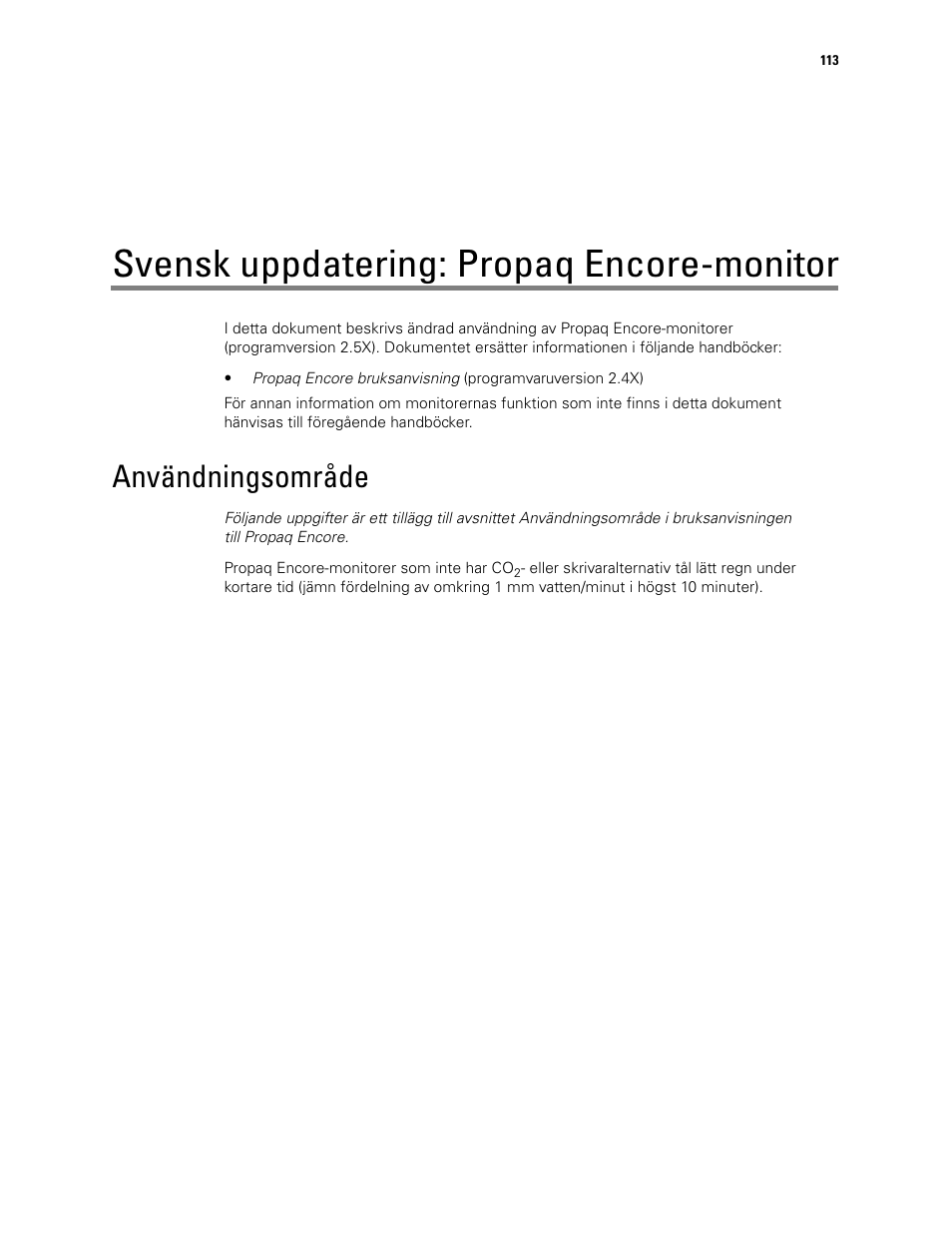 113

Svensk uppdatering: Propaq Encore-monitor

I detta dokument beskrivs ändrad användning av Propaq Encore-monitorer (programversion 2.5X). Dokumentet ersätter informationen i följande handböcker:

• Propaq Encore bruksanvisning (programvaruversion 2.4X)

För annan information om monitorernas funktion som inte finns i detta dokument hänvisas till föregående handböcker.

Användningsområde

Följande uppgifter är ett tillägg till avsnittet Användningsområde i bruksanvisningen till Propaq Encore.

Propaq Encore-monitorer som inte har $CO_2$- eller skrivaralternativ tål lätt regn under kortare tid (jämn fördelning av omkring 1 mm vatten/minut i högst 10 minuter).